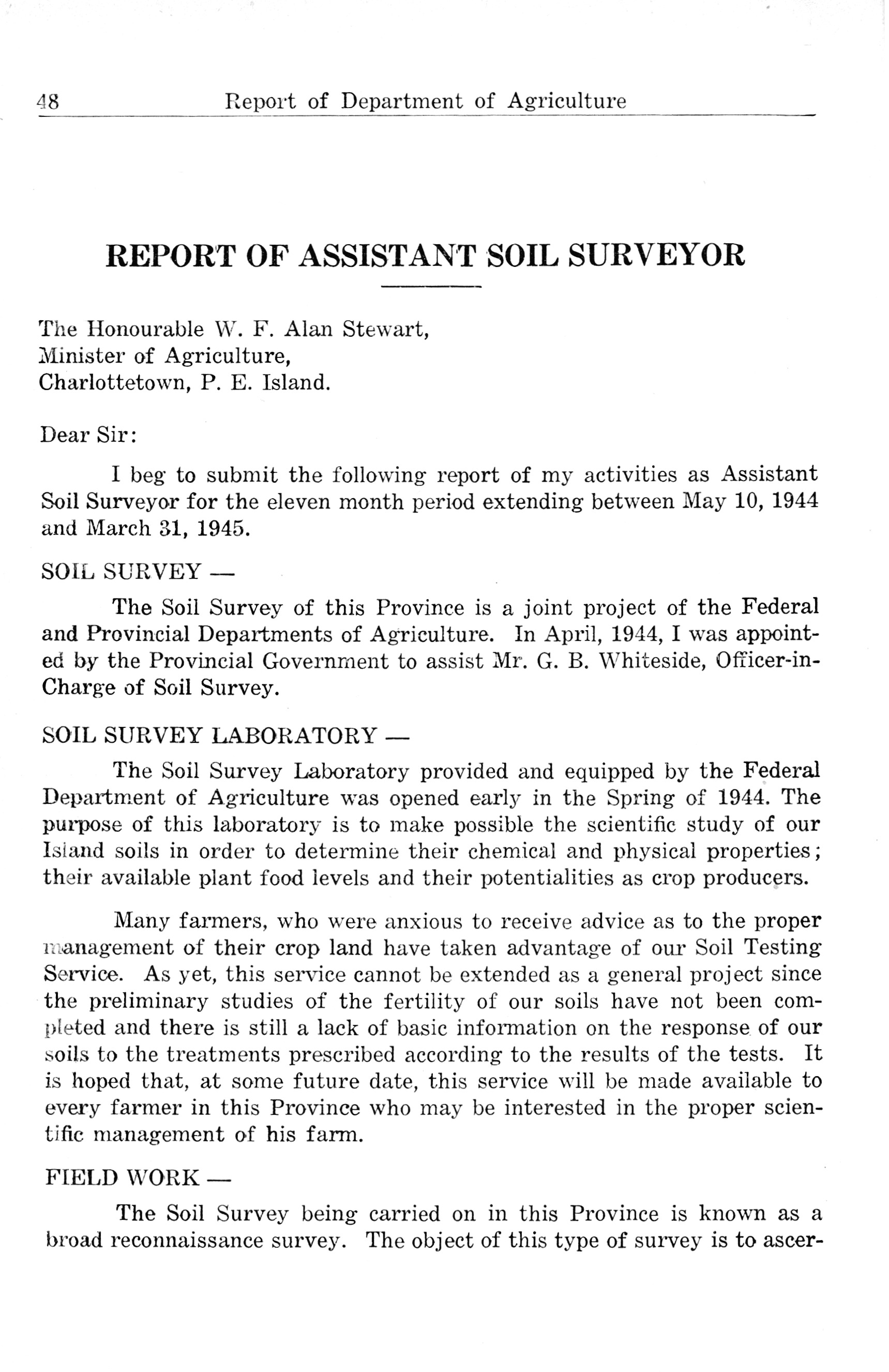 48 Report of Department of Agriculture

REPORT OF ASSISTANT SOIL SURVEYOR

The Honourable W. F. Alan Stewart,
Minister of Agriculture,
Charlottetown, P. E. Island.

Dear Sir:

I beg to submit the following report of my activities as Assistant Soil Surveyor for the eleven month period extending between May 10, 1944 and March 31, 1945.

SOIL SURVEY —

The Soil Survey of this Province is a joint project of the Federal and Provincial Departments of Agriculture. In April, 1944, I was appointed by the Provincial Government to assist Mr. G. B. Whiteside, Officer-in-Charge of Soil Survey.

SOIL SURVEY LABORATORY —

The Soil Survey Laboratory provided and equipped by the Federal Department of Agriculture was opened early in the Spring of 1944. The purpose of this laboratory is to make possible the scientific study of our Island soils in order to determine their chemical and physical properties; their available plant food levels and their potentialities as crop producers.

Many farmers, who were anxious to receive advice as to the proper management of their crop land have taken advantage of our Soil Testing Service. As yet, this service cannot be extended as a general project since the preliminary studies of the fertility of our soils have not been completed and there is still a lack of basic information on the response of our soils to the treatments prescribed according to the results of the tests. It is hoped that, at some future date, this service will be made available to every farmer in this Province who may be interested in the proper scientific management of his farm.

FIELD WORK —

The Soil Survey being carried on in this Province is known as a broad reconnaissance survey. The object of this type of survey is to ascer-